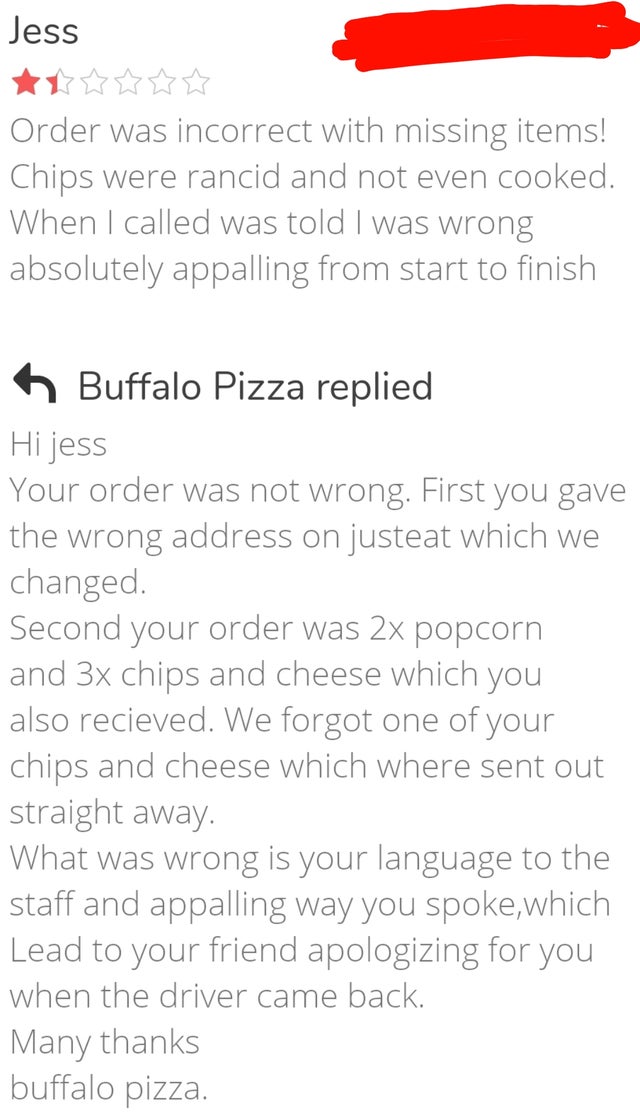 Jess

Order was incorrect with missing items! Chips were rancid and not even cooked. When I called was told I was wrong absolutely appalling from start to finish

Buffalo Pizza replied

Hi jess
Your order was not wrong. First you gave the wrong address on justeat which we changed.
Second your order was 2x popcorn and 3x chips and cheese which you also recieved. We forgot one of your chips and cheese which where sent out straight away.
What was wrong is your language to the staff and appalling way you spoke,which Lead to your friend apologizing for you when the driver came back.
Many thanks
buffalo pizza.